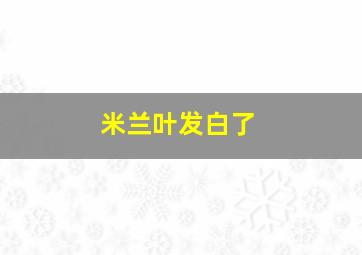 米兰叶发白了